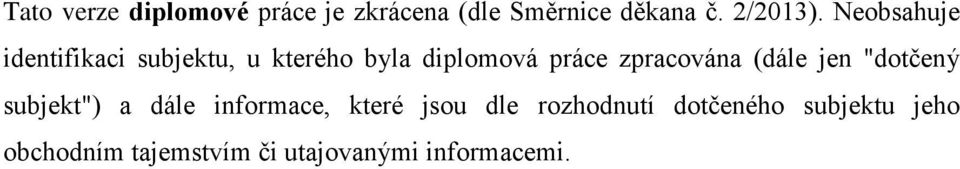 Tato verze diplomové práce je zkrácena (dle Směrnice děkana č. 2/2013). Neobsahuje identifikaci subjektu, u kterého byla diplomová práce zpracována (dále jen "dotčený subjekt") a dále informace, které jsou dle rozhodnutí dotčeného subjektu jeho obchodním tajemstvím či utajovanými informacemi.